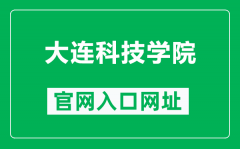 大连科技学院

官网入口网址